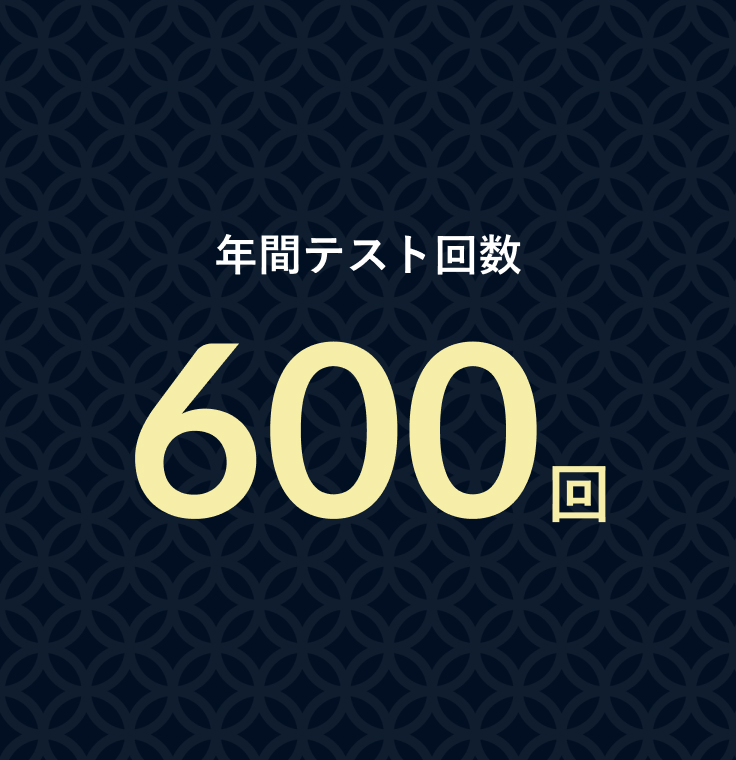 年間テスト回数

600回